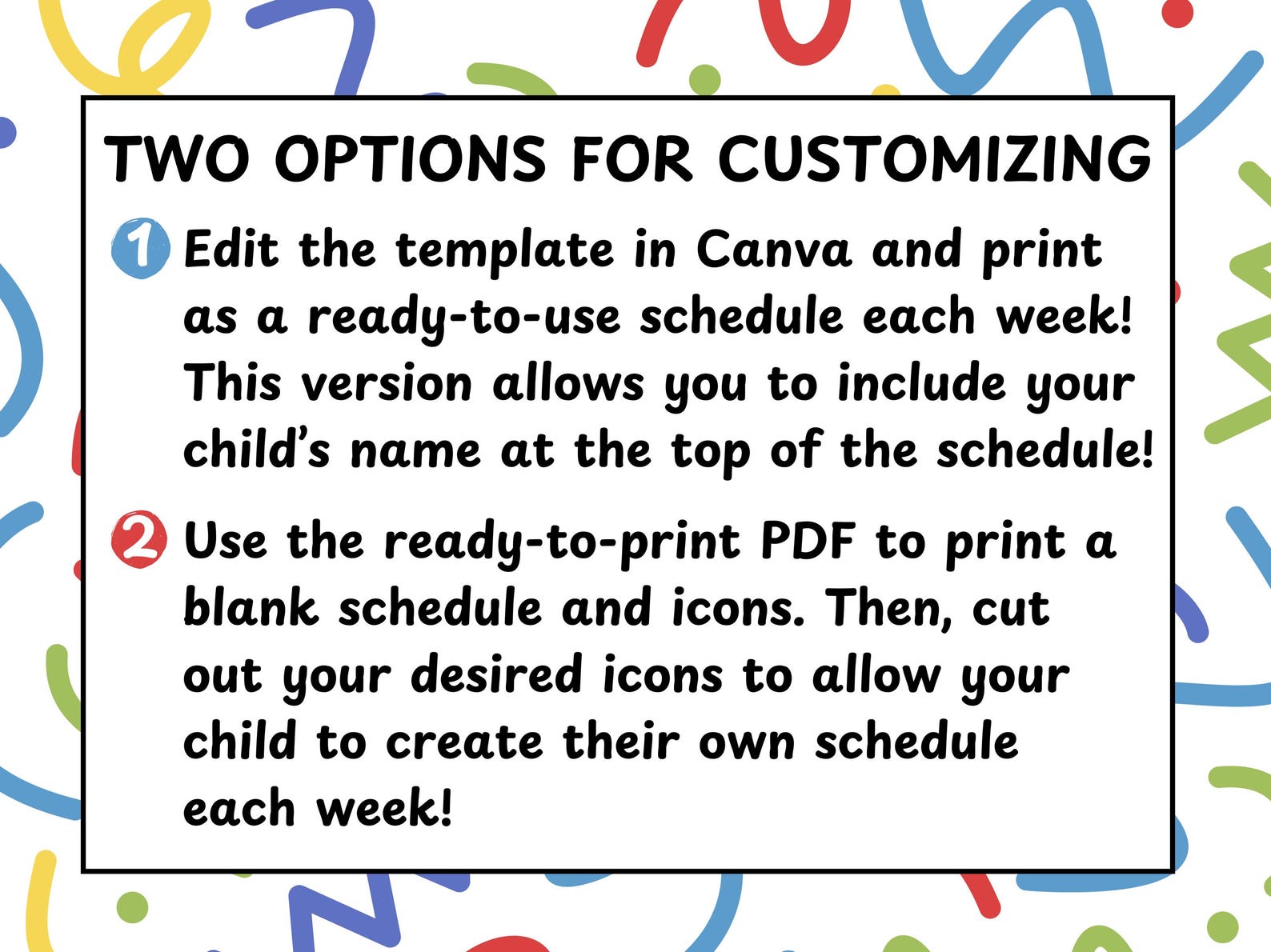 TWO OPTIONS FOR CUSTOMIZING

1 Edit the template in Canva and print as a ready-to-use schedule each week! This version allows you to include your child's name at the top of the schedule!

2 Use the ready-to-print PDF to print a blank schedule and icons. Then, cut out your desired icons to allow your child to create their own schedule each week!